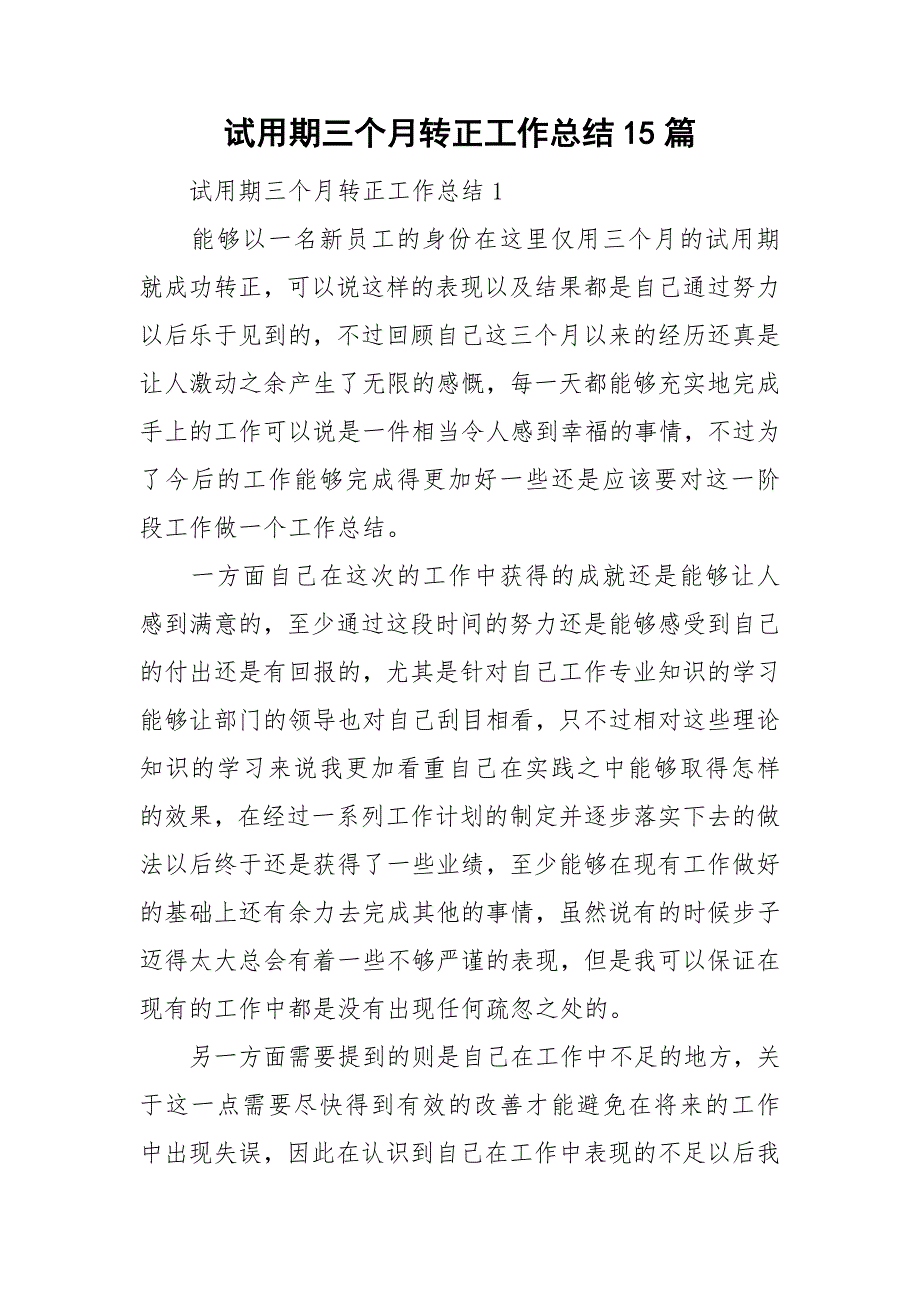 试用期三个月转正工作总结15篇

试用期三个月转正工作总结1

能够以一名新员工的身份在这里仅用三个月的试用期就成功转正，可以说这样的表现以及结果都是自己通过努力以后乐于见到的，不过回顾自己这三个月以来的经历还真是让人激动之余产生了无限的感慨，每一天都能够充实地完成手上的工作可以说是一件相当令人感到幸福的事情，不过为了今后的工作能够完成得更加好一些还是应该要对这一阶段工作做一个工作总结。

一方面自己在这次的工作中获得的成就还是能够让人感到满意的，至少通过这段时间的努力还是能够感受到自己的付出还是有回报的，尤其是针对自己工作专业知识的学习能够让部门的领导也对自己刮目相看，只不过相对这些理论知识的学习来说我更加看重自己在实践之中能够取得怎样的效果，在经过一系列工作计划的制定并逐步落实下去的做法以后终于还是获得了一些业绩，至少能够在现有工作做好的基础上还有余力去完成其他的事情，虽然说有的时候步子迈得太大总会有着一些不够严谨的表现，但是我可以保证在现有的工作中都是没有出现任何疏忽之处的。

另一方面需要提到的则是自己在工作中不足的地方，关于这一点需要尽快得到有效的改善才能避免在将来的工作中出现失误，因此在认识到自己在工作中表现的不足以后我